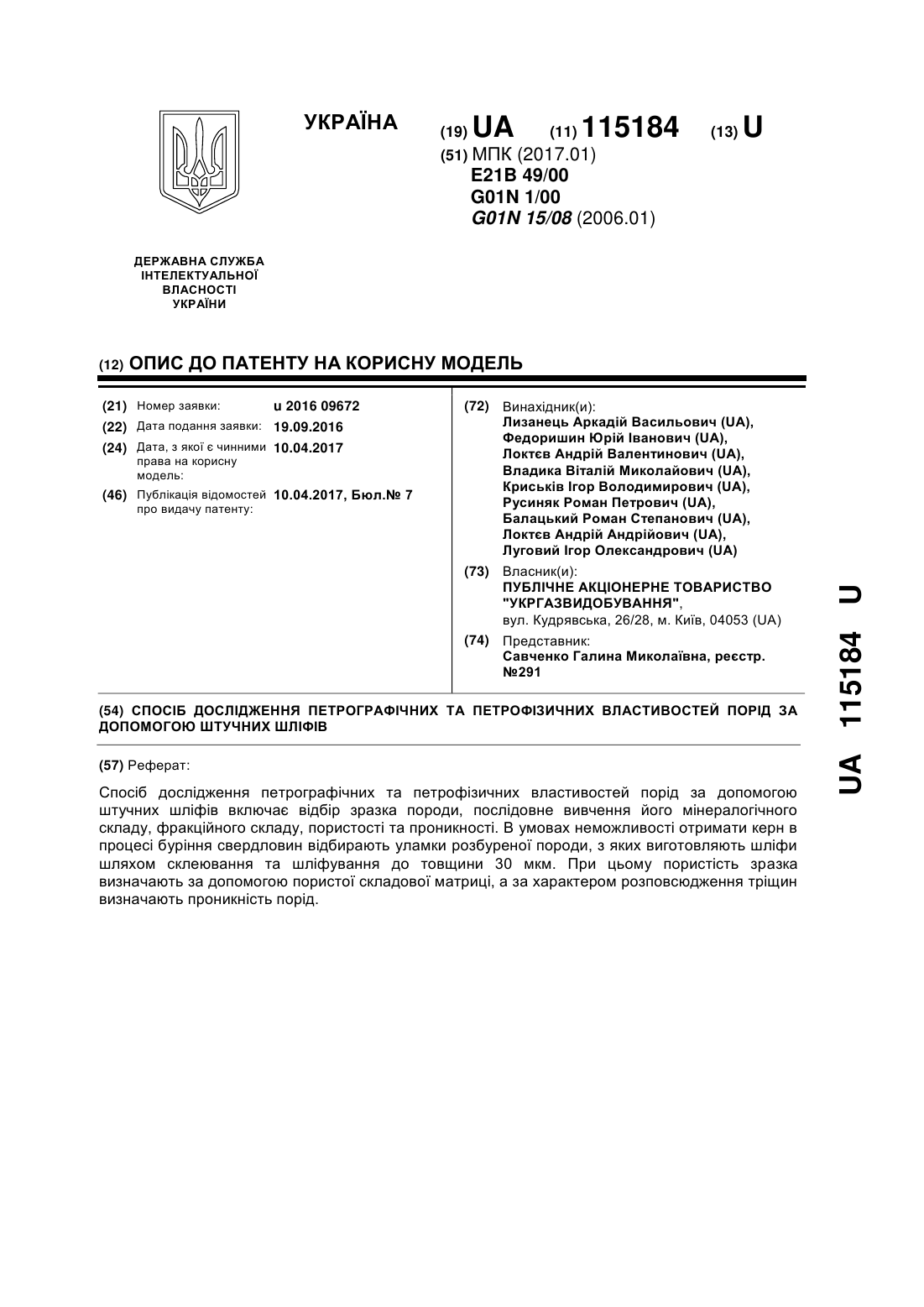 УКРАЇНА

(19) UA (11) 115184 (13) U

(51) МПК (2017.01)
E21B 49/00
G01N 1/00
G01N 15/08 (2006.01)

ДЕРЖАВНА СЛУЖБА ІНТЕЛЕКТУАЛЬНОЇ ВЛАСНОСТІ УКРАЇНИ

(12) ОПИС ДО ПАТЕНТУ НА КОРИСНУ МОДЕЛЬ

(21) Номер заявки: u 2016 09672
(22) Дата подання заявки: 19.09.2016
(24) Дата, з якої є чинними права на корисну модель: 10.04.2017
(46) Публікація відомостей про видачу патенту: 10.04.2017, Бюл.№ 7

(72) Винахідник(и):
Лизанець Аркадій Васильович (UA),
Федоришин Юрій Іванович (UA),
Локтєв Андрій Валентинович (UA),
Владика Віталій Миколайович (UA),
Криськів Ігор Володимирович (UA),
Русиняк Роман Петрович (UA),
Балацький Роман Степанович (UA),
Локтєв Андрій Андрійович (UA),
Луговий Ігор Олександрович (UA)

(73) Власник(и):
ПУБЛІЧНЕ АКЦІОНЕРНЕ ТОВАРИСТВО "УКРГАЗВИДОБУВАННЯ",
вул. Кудрявська, 26/28, м. Київ, 04053 (UA)

(74) Представник:
Савченко Галина Миколаївна, реєстр. №291

(54) СПОСІБ ДОСЛІДЖЕННЯ ПЕТРОГРАФІЧНИХ ТА ПЕТРОФІЗИЧНИХ ВЛАСТИВОСТЕЙ ПОРІД ЗА ДОПОМОГОЮ ШТУЧНИХ ШЛІФІВ

(57) Реферат:

Спосіб дослідження петрографічних та петрофізичних властивостей порід за допомогою штучних шліфів включає відбір зразка породи, послідовне вивчення його мінералогічного складу, фракційного складу, пористості та проникності. В умовах неможливості отримати керн в процесі буріння свердловин відбирають уламки розбуреної породи, з яких виготовляють шліфи шляхом склеювання та шліфування до товщини 30 мкм. При цьому пористість зразка визначають за допомогою пористої складової матриці, а за характером розповсюдження тріщин визначають проникність порід.

UA 115184 U